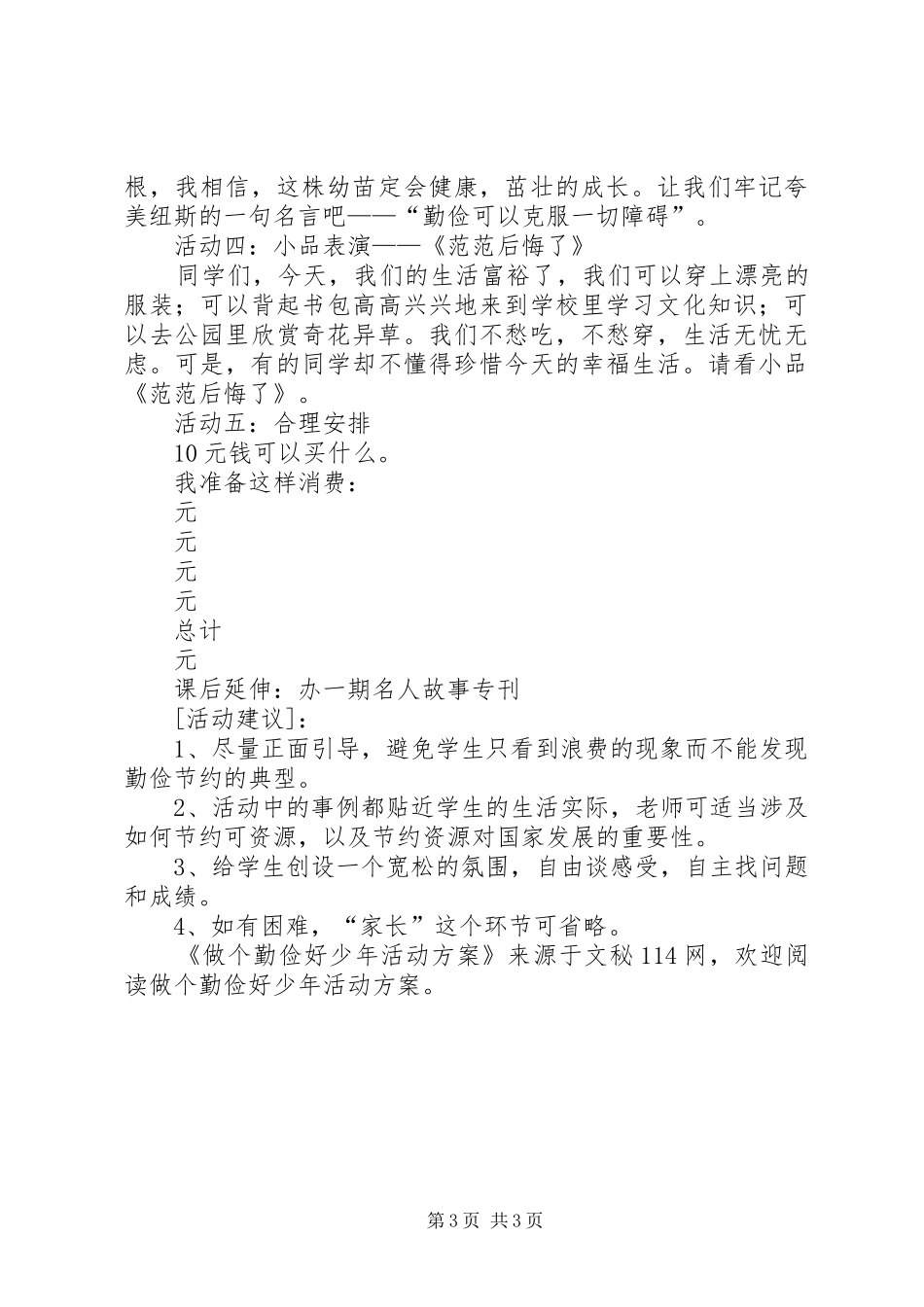 根，我相信，这株幼苗定会健康，茁壮的成长。让我们牢记夸美纽斯的一句名言吧——“勤俭可以克服一切障碍”。

活动四：小品表演——《范范后悔了》

同学们，今天，我们的生活富裕了，我们可以穿上漂亮的服装；可以背起书包高高兴兴地来到学校里学习文化知识；可以去公园里欣赏奇花异草。我们不愁吃，不愁穿，生活无忧无虑。可是，有的同学却不懂得珍惜今天的幸福生活。请看小品《范范后悔了》。

活动五：合理安排

10元钱可以买什么。

我准备这样消费：

元

元

元

元

总计

元

课后延伸：办一期名人故事专刊

[活动建议]：

1、尽量正面引导，避免学生只看到浪费的现象而不能发现勤俭节约的典型。

2、活动中的事例都贴近学生的生活实际，老师可适当涉及如何节约可资源，以及节约资源对国家发展的重要性。

3、给学生创设一个宽松的氛围，自由谈感受，自主找问题和成绩。

4、如有困难，“家长”这个环节可省略。

《做个勤俭好少年活动方案》来源于文秘114网，欢迎阅读做个勤俭好少年活动方案。

第3页 共3页